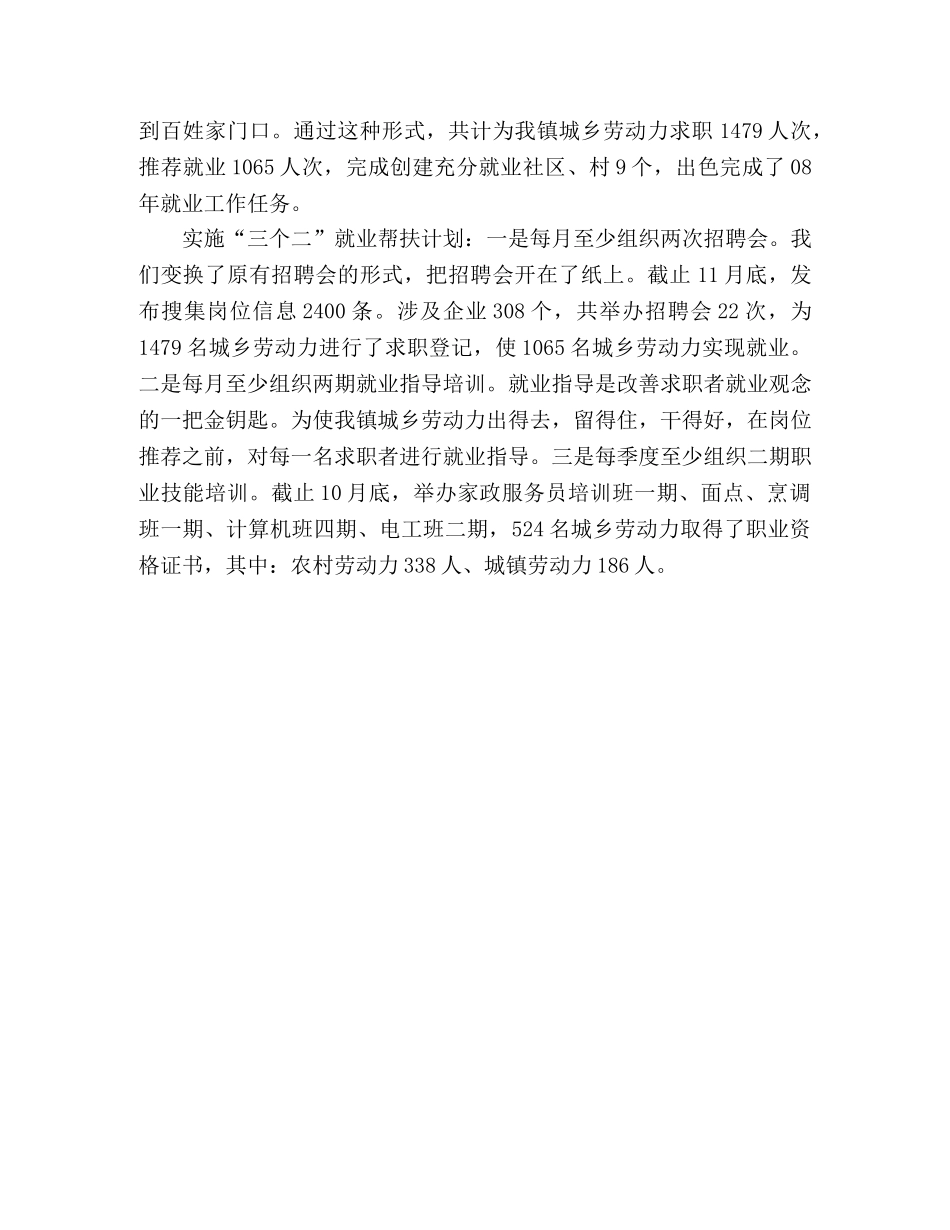 到百姓家门口。通过这种形式，共计为我镇城乡劳动力求职 1479 人次，推荐就业 1065 人次，完成创建充分就业社区、村 9 个，出色完成了 08 年就业工作任务。

实施“三个二”就业帮扶计划：一是每月至少组织两次招聘会。我们变换了原有招聘会的形式，把招聘会开在了纸上。截止 11 月底，发布搜集岗位信息 2400 条。涉及企业 308 个，共举办招聘会 22 次，为 1479 名城乡劳动力进行了求职登记，使 1065 名城乡劳动力实现就业。二是每月至少组织两期就业指导培训。就业指导是改善求职者就业观念的一把金钥匙。为使我镇城乡劳动力出得去，留得住，干得好，在岗位推荐之前，对每一名求职者进行就业指导。三是每季度至少组织二期职业技能培训。截止 10 月底，举办家政服务员培训班一期、面点、烹调班一期、计算机班四期、电工班二期，524 名城乡劳动力取得了职业资格证书，其中：农村劳动力 338 人、城镇劳动力 186 人。